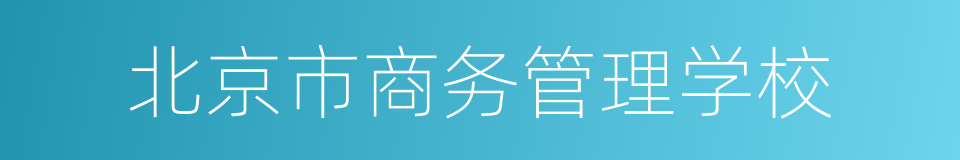 北京市商务管理学校